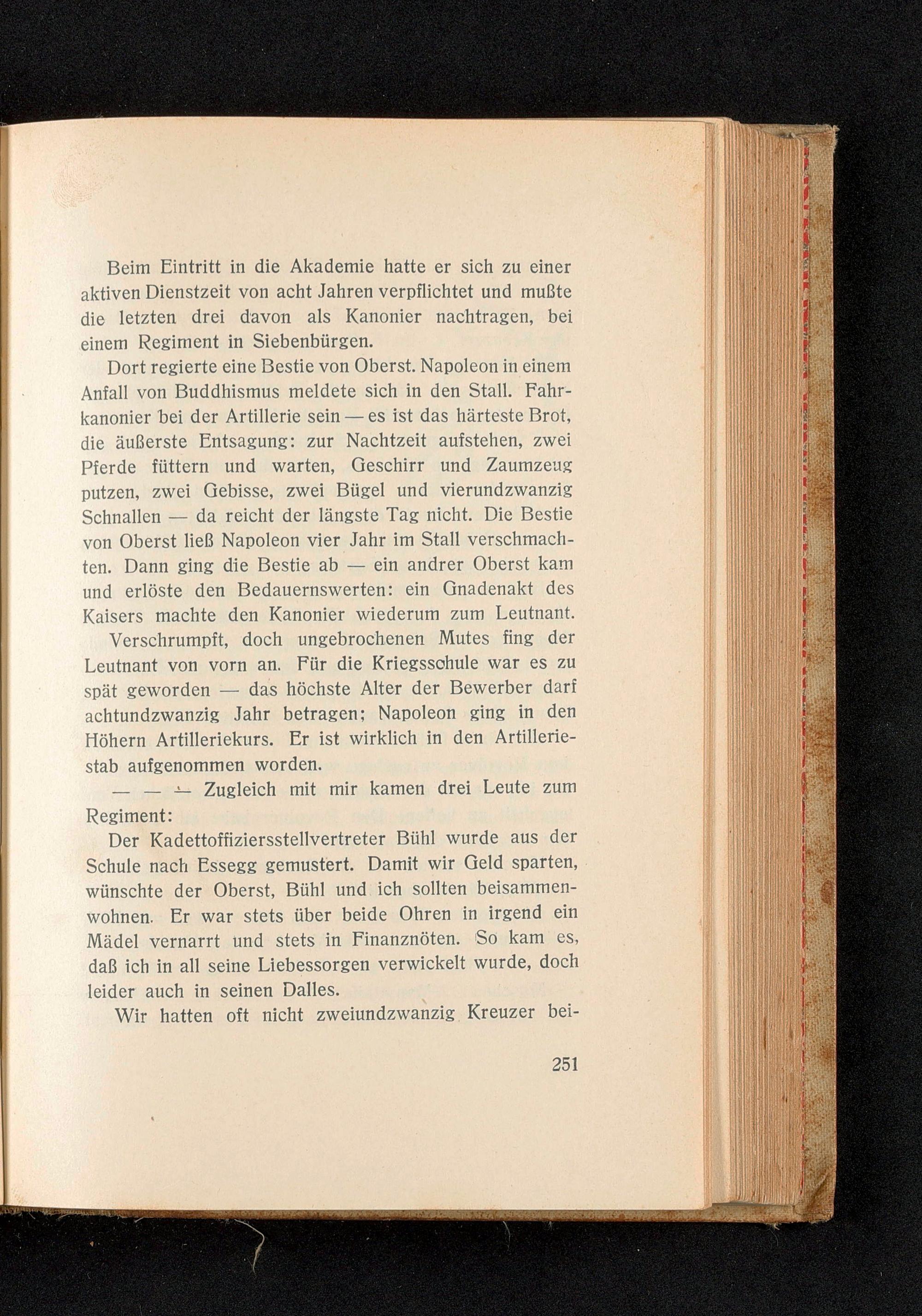 Beim Eintritt in die Akademie hatte er sich zu einer aktiven Dienstzeit von acht Jahren verpflichtet und mußte die letzten drei davon als Kanonier nachtragen, bei einem Regiment in Siebenbürgen.

Dort regierte eine Bestie von Oberst. Napoleon in einem Anfall von Buddhismus meldete sich in den Stall. Fahrkanonier bei der Artillerie sein — es ist das härteste Brot, die äußerste Entsagung: zur Nachtzeit aufstehen, zwei Pferde füttern und warten, Geschirr und Zaumzeug putzen, zwei Gebisse, zwei Bügel und vierundzwanzig Schnallen — da reicht der längste Tag nicht. Die Bestie von Oberst ließ Napoleon vier Jahr im Stall verschmachten. Dann ging die Bestie ab — ein andrer Oberst kam und erlöste den Bedauernswerten: ein Gnadenakt des Kaisers machte den Kanonier wiederum zum Leutnant.

Verschrumpft, doch ungebrochenen Mutes fing der Leutnant von vorn an. Für die Kriegsschule war es zu spät geworden — das höchste Alter der Bewerber darf achtundzwanzig Jahr betragen; Napoleon ging in den Höhern Artilleriekurs. Er ist wirklich in den Artilleriestab aufgenommen worden.

— — — Zugleich mit mir kamen drei Leute zum Regiment:

Der Kadettoffiziersstellvertreter Bühl wurde aus der Schule nach Essegg gemustert. Damit wir Geld sparten, wünschte der Oberst, Bühl und ich sollten beisammenwohnen. Er war stets über beide Ohren in irgend ein Mädel vernarrt und stets in Finanznöten. So kam es, daß ich in all seine Liebessorgen verwickelt wurde, doch leider auch in seinen Dalles.

Wir hatten oft nicht zweiundzwanzig Kreuzer bei-

251